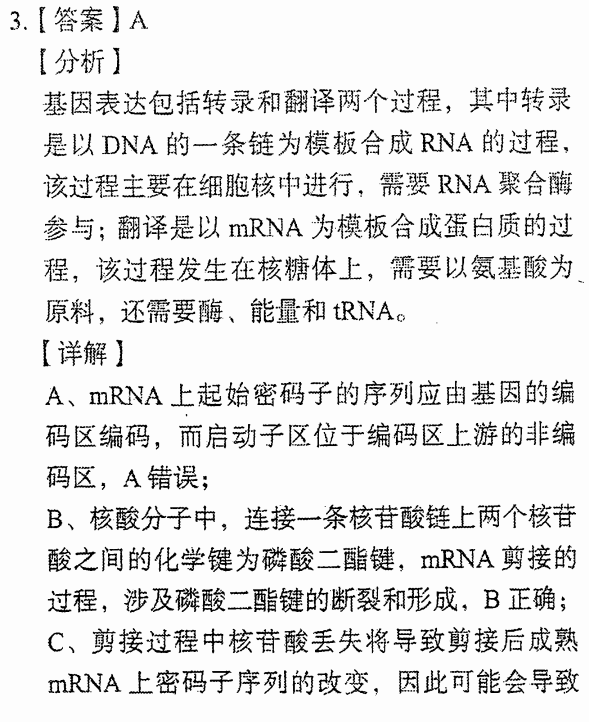 3.【答案】A

【分析】

基因表达包括转录和翻译两个过程，其中转录是以 DNA 的一条链为模板合成 RNA 的过程，该过程主要在细胞核中进行，需要 RNA 聚合酶参与；翻译是以 mRNA 为模板合成蛋白质的过程，该过程发生在核糖体上，需要以氨基酸为原料，还需要酶、能量和 tRNA。

【详解】

A、mRNA 上起始密码子的序列应由基因的编码区编码，而启动子区位于编码区上游的非编码区，A 错误；

B、核酸分子中，连接一条核苷酸链上两个核苷酸之间的化学键为磷酸二酯键，mRNA 剪接的过程，涉及磷酸二酯键的断裂和形成，B 正确；

C、剪接过程中核苷酸丢失将导致剪接后成熟 mRNA 上密码子序列的改变，因此可能会导致